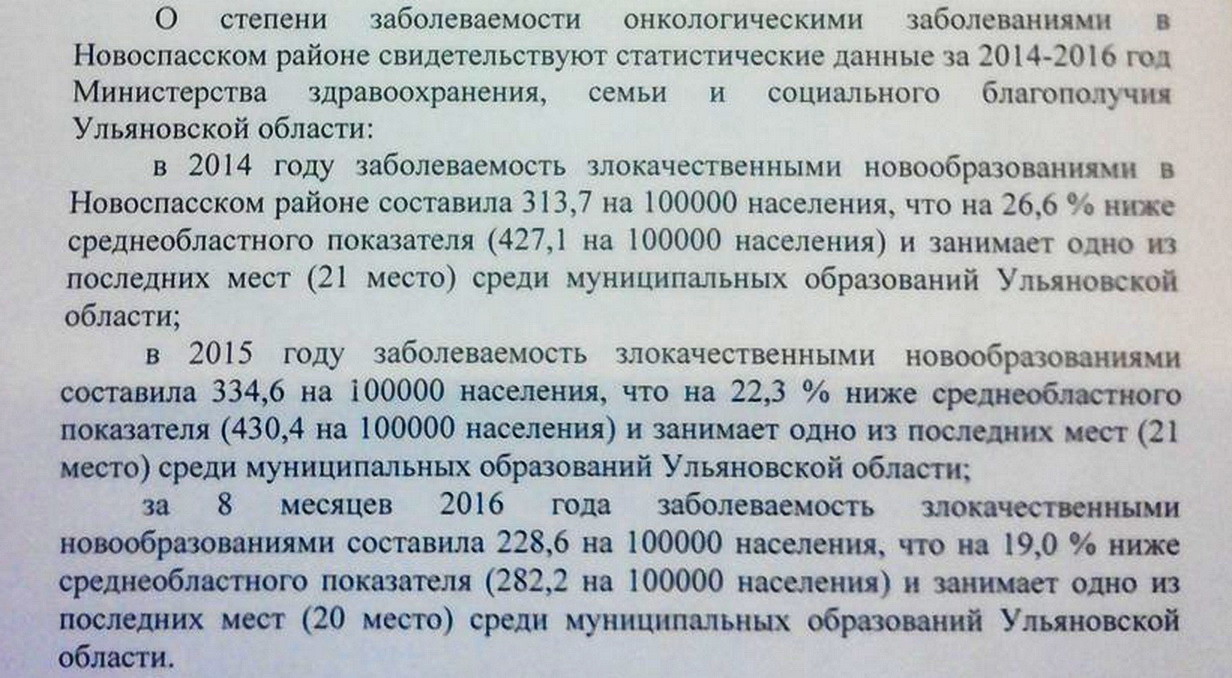 О степени заболеваемости онкологическими заболеваниями в Новоспасском районе свидетельствуют статистические данные за 2014-2016 год Министерства здравоохранения, семьи и социального благополучия Ульяновской области:

в 2014 году заболеваемость злокачественными новообразованиями в Новоспасском районе составила 313,7 на 100000 населения, что на 26,6 % ниже среднеобластного показателя (427,1 на 100000 населения) и занимает одно из последних мест (21 место) среди муниципальных образований Ульяновской области;

в 2015 году заболеваемость злокачественными новообразованиями составила 334,6 на 100000 населения, что на 22,3 % ниже среднеобластного показателя (430,4 на 100000 населения) и занимает одно из последних мест (21 место) среди муниципальных образований Ульяновской области;

за 8 месяцев 2016 года заболеваемость злокачественными новообразованиями составила 228,6 на 100000 населения, что на 19,0 % ниже среднеобластного показателя (282,2 на 100000 населения) и занимает одно из последних мест (20 место) среди муниципальных образований Ульяновской области.